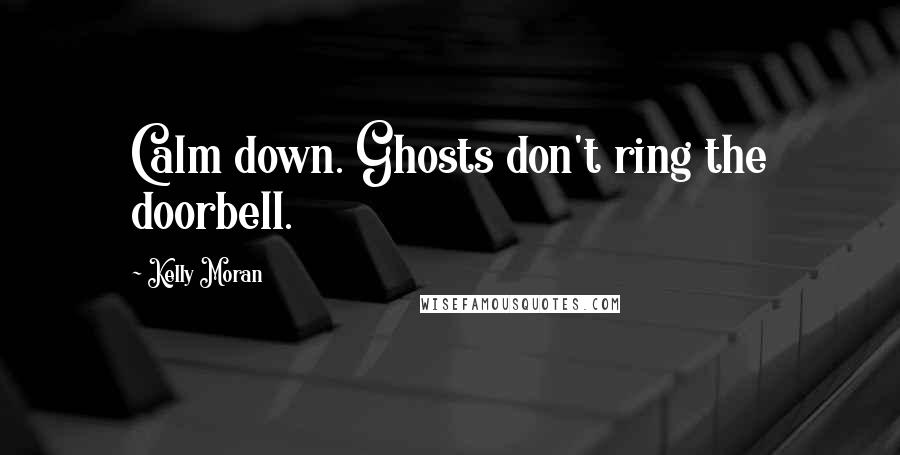 Calm down. Ghosts don't ring the doorbell.

~ Kelly Moran

WISEFAMOUSQUOTES.COM